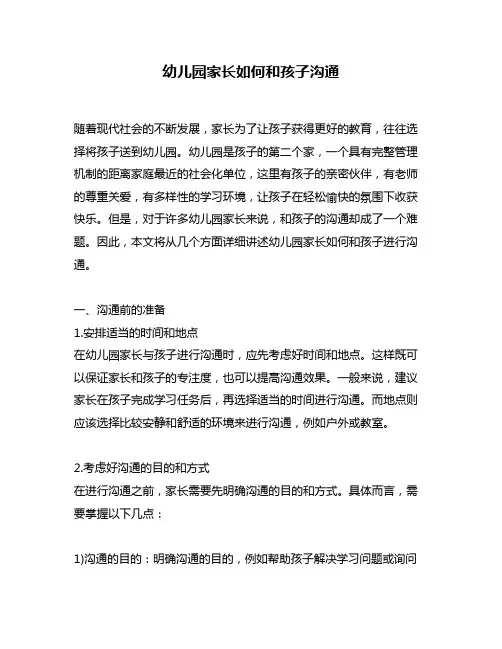 幼儿园家长如何和孩子沟通

随着现代社会的不断发展，家长为了让孩子获得更好的教育，往往选择将孩子送到幼儿园。幼儿园是孩子的第二个家，一个具有完整管理机制的距离家庭最近的社会化单位，这里有孩子的亲密伙伴，有老师的尊重关爱，有多样性的学习环境，让孩子在轻松愉快的氛围下收获快乐。但是，对于许多幼儿园家长来说，和孩子的沟通却成了一个难题。因此，本文将从几个方面详细讲述幼儿园家长如何和孩子进行沟通。

一、沟通前的准备
1.安排适当的时间和地点
在幼儿园家长与孩子进行沟通时，应先考虑好时间和地点。这样既可以保证家长和孩子的专注度，也可以提高沟通效果。一般来说，建议家长在孩子完成学习任务后，再选择适当的时间进行沟通。而地点则应该选择比较安静和舒适的环境来进行沟通，例如户外或教室。

2.考虑好沟通的目的和方式
在进行沟通之前，家长需要先明确沟通的目的和方式。具体而言，需要掌握以下几点：

1)沟通的目的：明确沟通的目的，例如帮助孩子解决学习问题或询问